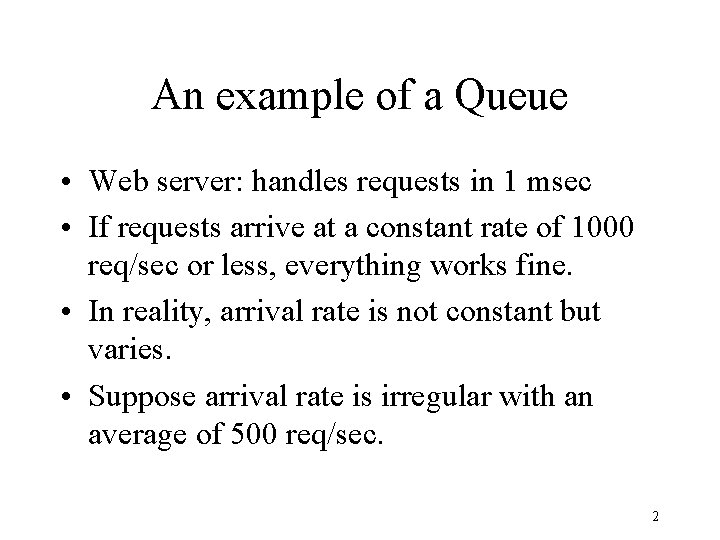 An example of a Queue

• Web server: handles requests in 1 msec
• If requests arrive at a constant rate of 1000 req/sec or less, everything works fine.
• In reality, arrival rate is not constant but varies.
• Suppose arrival rate is irregular with an average of 500 req/sec.

2